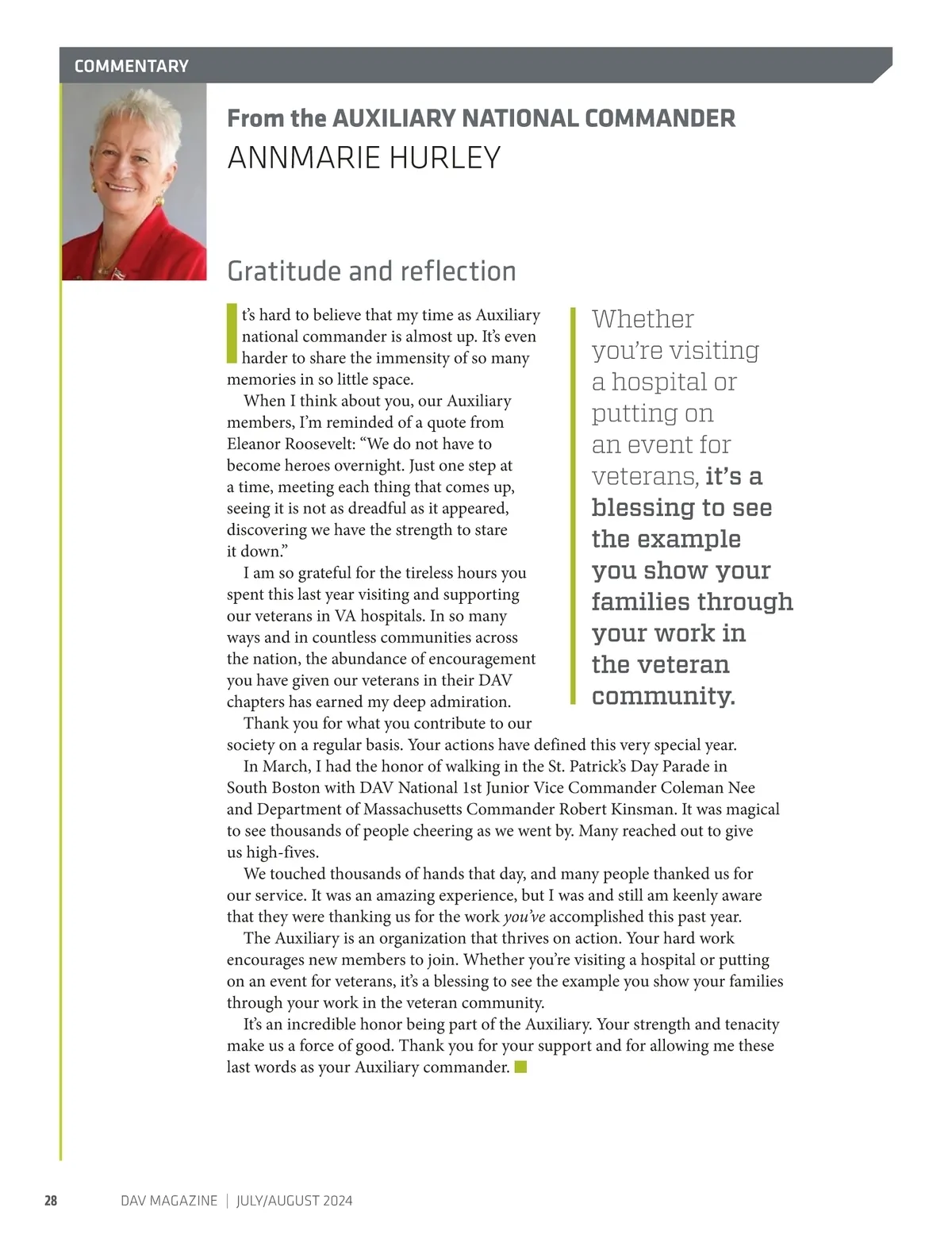 COMMENTARY

From the AUXILIARY NATIONAL COMMANDER
ANNMARIE HURLEY

Gratitude and reflection

It's hard to believe that my time as Auxiliary national commander is almost up. It's even harder to share the immensity of so many memories in so little space.

When I think about you, our Auxiliary members, I'm reminded of a quote from Eleanor Roosevelt: "We do not have to become heroes overnight. Just one step at a time, meeting each thing that comes up, seeing it is not as dreadful as it appeared, discovering we have the strength to stare it down."

I am so grateful for the tireless hours you spent this last year visiting and supporting our veterans in VA hospitals. In so many ways and in countless communities across the nation, the abundance of encouragement you have given our veterans in their DAV chapters has earned my deep admiration.

Thank you for what you contribute to our society on a regular basis. Your actions have defined this very special year.

In March, I had the honor of walking in the St. Patrick's Day Parade in South Boston with DAV National 1st Junior Vice Commander Coleman Nee and Department of Massachusetts Commander Robert Kinsman. It was magical to see thousands of people cheering as we went by. Many reached out to give us high-fives.

We touched thousands of hands that day, and many people thanked us for our service. It was an amazing experience, but I was and still am keenly aware that they were thanking us for the work you've accomplished this past year.

The Auxiliary is an organization that thrives on action. Your hard work encourages new members to join. Whether you're visiting a hospital or putting on an event for veterans, it's a blessing to see the example you show your families through your work in the veteran community.

It's an incredible honor being part of the Auxiliary. Your strength and tenacity make us a force of good. Thank you for your support and for allowing me these last words as your Auxiliary commander.

Whether you're visiting a hospital or putting on an event for veterans, it's a blessing to see the example you show your families through your work in the veteran community.

28 DAV MAGAZINE | JULY/AUGUST 2024